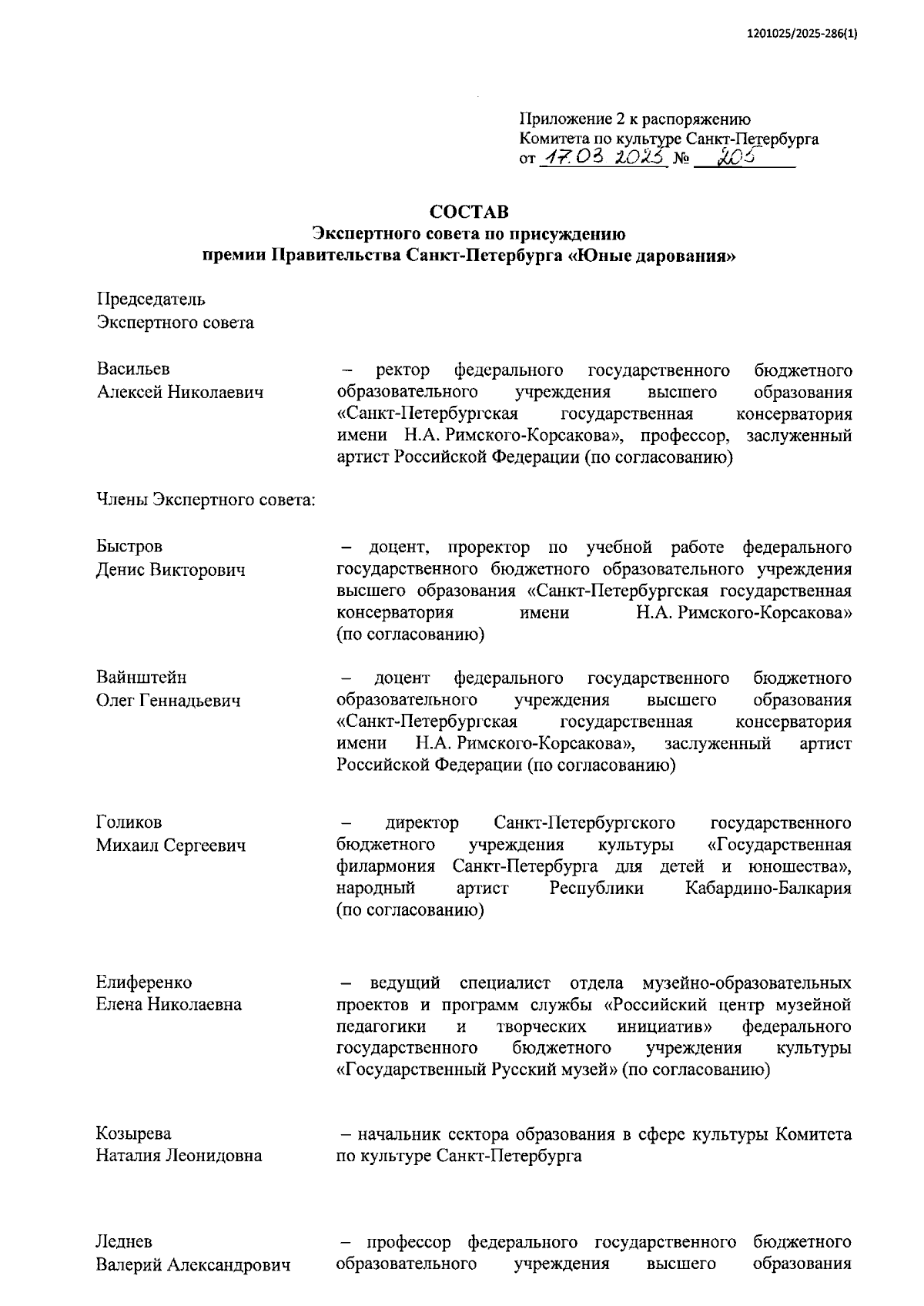 1201025/2025-286(1)

Приложение 2 к распоряжению
Комитета по культуре Санкт-Петербурга
от 17.03.2025 № 205

СОСТАВ
Экспертного совета по присуждению
премии Правительства Санкт-Петербурга «Юные дарования»

Председатель
Экспертного совета

Васильев
Алексей Николаевич

– ректор федерального государственного бюджетного образовательного учреждения высшего образования «Санкт-Петербургская государственная консерватория имени Н.А. Римского-Корсакова», профессор, заслуженный артист Российской Федерации (по согласованию)

Члены Экспертного совета:

Быстров
Денис Викторович

– доцент, проректор по учебной работе федерального государственного бюджетного образовательного учреждения высшего образования «Санкт-Петербургская государственная консерватория имени Н.А. Римского-Корсакова» (по согласованию)

Вайнштейн
Олег Геннадьевич

– доцент федерального государственного бюджетного образовательного учреждения высшего образования «Санкт-Петербургская государственная консерватория имени Н.А. Римского-Корсакова», заслуженный артист Российской Федерации (по согласованию)

Голиков
Михаил Сергеевич

– директор Санкт-Петербургского государственного бюджетного учреждения культуры «Государственная филармония Санкт-Петербурга для детей и юношества», народный артист Республики Кабардино-Балкария (по согласованию)

Елиференко
Елена Николаевна

– ведущий специалист отдела музейно-образовательных проектов и программ службы «Российский центр музейной педагогики и творческих инициатив» федерального государственного бюджетного учреждения культуры «Государственный Русский музей» (по согласованию)

Козырева
Наталия Леонидовна

– начальник сектора образования в сфере культуры Комитета по культуре Санкт-Петербурга

Леднев
Валерий Александрович

– профессор федерального государственного бюджетного образовательного учреждения высшего образования